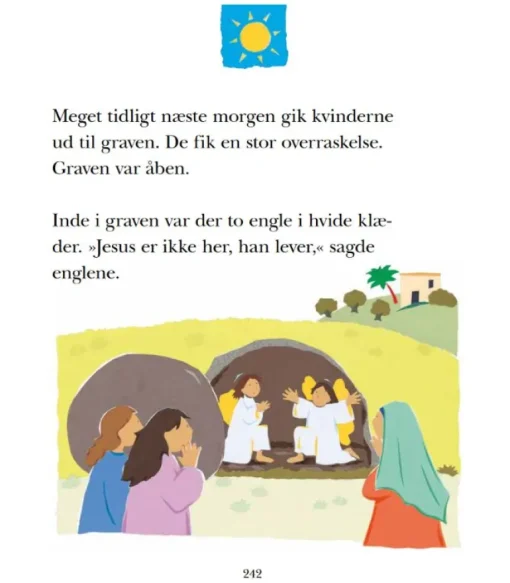 Meget tidligt næste morgen gik kvinderne ud til graven. De fik en stor overraskelse. Graven var åben.

Inde i graven var der to engle i hvide klæder. »Jesus er ikke her, han lever,« sagde englene.

242